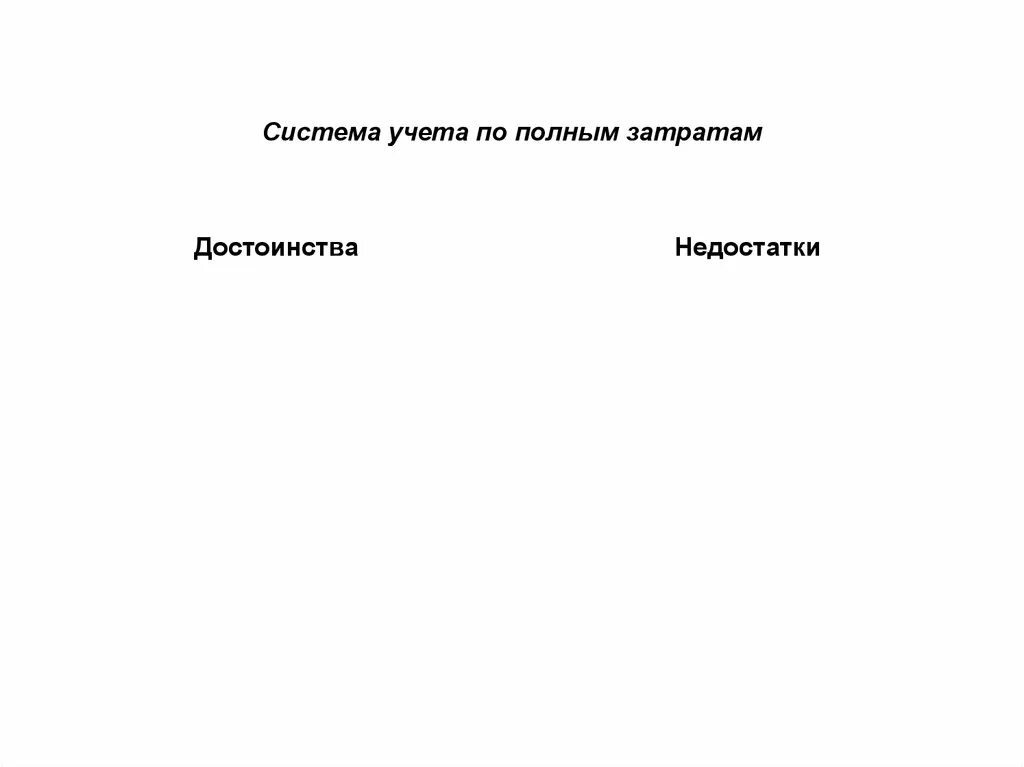 Система учета по полным затратам

Достоинства

Недостатки